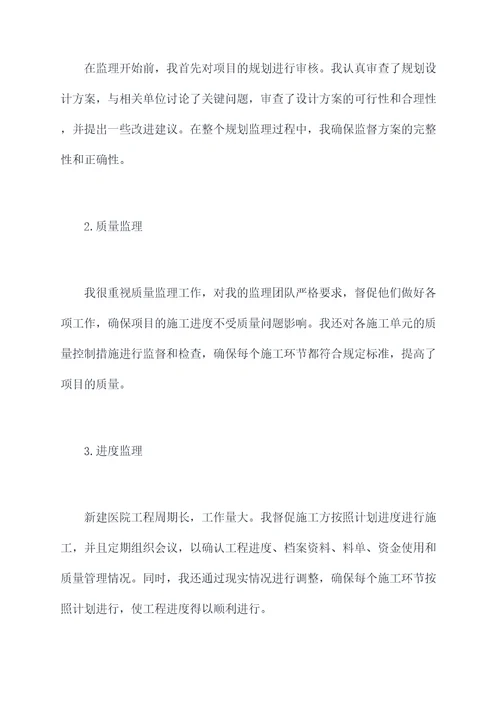 在监理开始前，我首先对项目的规划进行审核。我认真审查了规划设计方案，与相关单位讨论了关键问题，审查了设计方案的可行性和合理性，并提出一些改进建议。在整个规划监理过程中，我确保监督方案的完整性和正确性。

2.质量监理

我很重视质量监理工作，对我的监理团队严格要求，督促他们做好各项工作，确保项目的施工进度不受质量问题影响。我还对各施工单元的质量控制措施进行监督和检查，确保每个施工环节都符合规定标准，提高了项目的质量。

3.进度监理

新建医院工程周期长，工作量大。我督促施工方按照计划进度进行施工，并且定期组织会议，以确认工程进度、档案资料、料单、资金使用和质量管理情况。同时，我还通过现实情况进行调整，确保每个施工环节按照计划进行，使工程进度得以顺利进行。